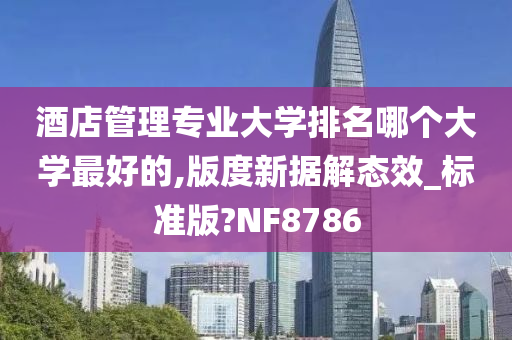 酒店管理专业大学排名哪个大学最好的,版度新据解态效_标准版?NF8786